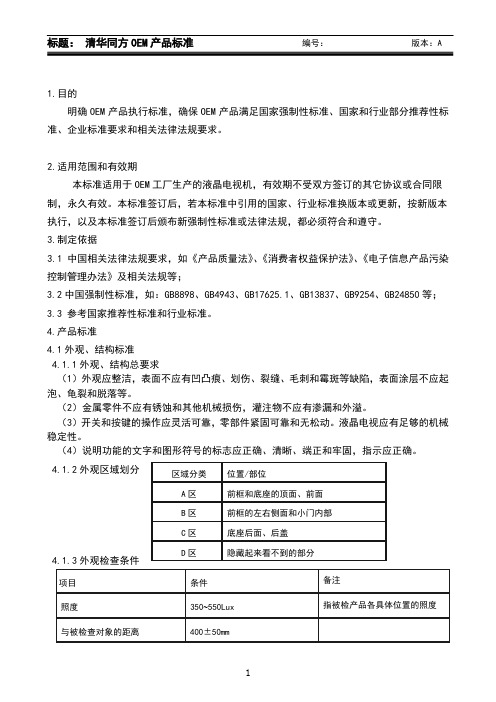 标题： 清华同方 OEM 产品标准　　编号：　　版本：A

1.目的

明确 OEM 产品执行标准，确保 OEM 产品满足国家强制性标准、国家和行业部分推荐性标准、企业标准要求和相关法律法规要求。

2.适用范围和有效期

本标准适用于 OEM 工厂生产的液晶电视机，有效期不受双方签订的其它协议或合同限制，永久有效。本标准签订后，若本标准中引用的国家、行业标准换版本或更新，按新版本执行，以及本标准签订后颁布新强制性标准或法律法规，都必须符合和遵守。

3.制定依据

3.1 中国相关法律法规要求，如《产品质量法》、《消费者权益保护法》、《电子信息产品污染控制管理办法》及相关法规等；

3.2 中国强制性标准，如：GB8898、GB4943、GB17625.1、GB13837、GB9254、GB24850 等；

3.3 参考国家推荐性标准和行业标准。

4.产品标准

4.1 外观、结构标准

4.1.1 外观、结构总要求

（1）外观应整洁，表面不应有凹凸痕、划伤、裂缝、毛刺和霉斑等缺陷，表面涂层不应起泡、龟裂和脱落等。

（2）金属零件不应有锈蚀和其他机械损伤，灌注物不应有渗漏和外溢。

（3）开关和按键的操作应灵活可靠，零部件紧固可靠和无松动。液晶电视应有足够的机械稳定性。

（4）说明功能的文字和图形符号的标志应正确、清晰、端正和牢固，指示应正确。

4.1.2 外观区域划分

| 区域分类 | 位置/部位 |
|---|---|
| A 区 | 前框和底座的顶面、前面 |
| B 区 | 前框的左右侧面和小门内部 |
| C 区 | 底座后面、后盖 |
| D 区 | 隐藏起来看不到的部分 |

4.1.3 外观检查条件

| 项目 | 条件 | 备注 |
|---|---|---|
| 照度 | 350~550Lux | 指被检产品各具体位置的照度 |
| 与被检查对象的距离 | 400±50mm | |

1